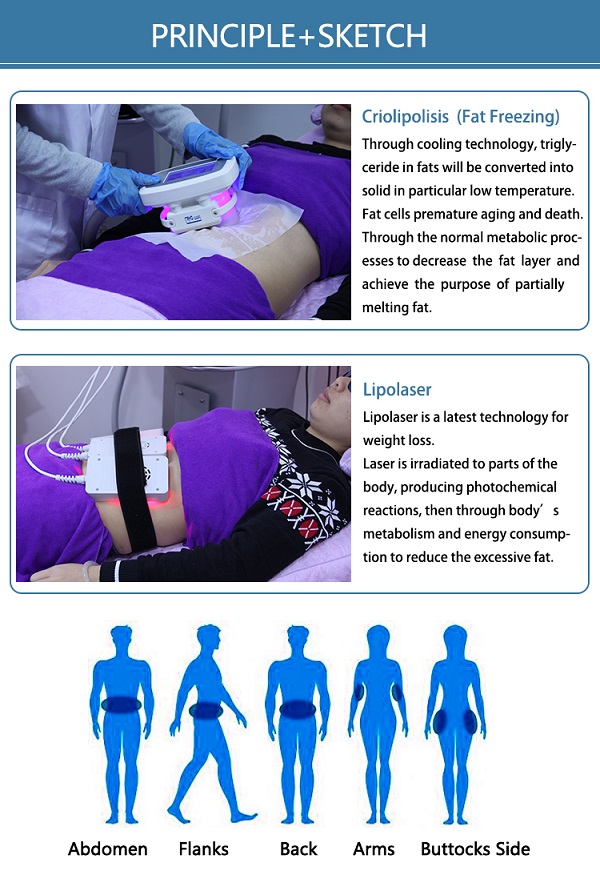 PRINCIPLE+SKETCH

Criolipolisis (Fat Freezing)

Through cooling technology, triglyceride in fats will be converted into solid in particular low temperature. Fat cells premature aging and death. Through the normal metabolic processes to decrease the fat layer and achieve the purpose of partially melting fat.

Lipolaser

Lipolaser is a latest technology for weight loss.

Laser is irradiated to parts of the body, producing photochemical reactions, then through body's metabolism and energy consumption to reduce the excessive fat.

Abdomen Flanks Back Arms Buttocks Side